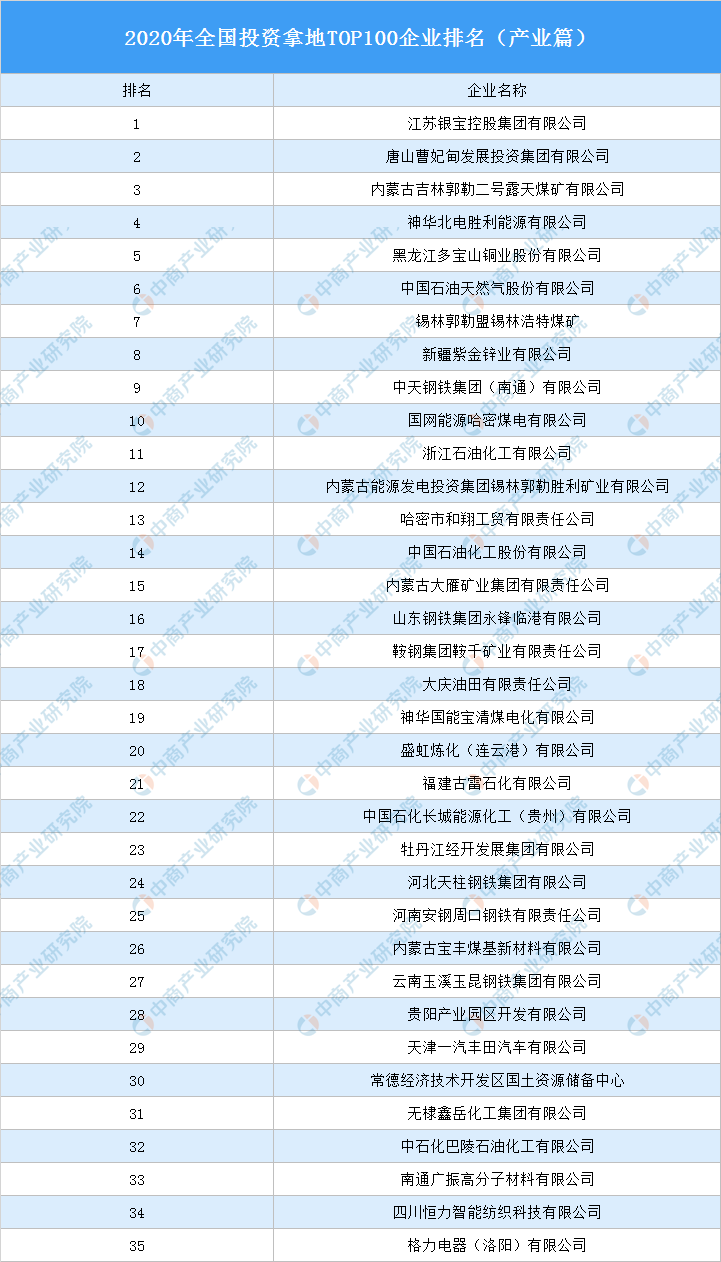 2020年全国投资拿地TOP100企业排名（产业篇）

| 排名 | 企业名称 |
|---|---|
| 1 | 江苏银宝控股集团有限公司 |
| 2 | 唐山曹妃甸发展投资集团有限公司 |
| 3 | 内蒙古吉林郭勒二号露天煤矿有限公司 |
| 4 | 神华北电胜利能源有限公司 |
| 5 | 黑龙江多宝山铜业股份有限公司 |
| 6 | 中国石油天然气股份有限公司 |
| 7 | 锡林郭勒盟锡林浩特煤矿 |
| 8 | 新疆紫金锌业有限公司 |
| 9 | 中天钢铁集团（南通）有限公司 |
| 10 | 国网能源哈密煤电有限公司 |
| 11 | 浙江石油化工有限公司 |
| 12 | 内蒙古能源发电投资集团锡林郭勒胜利矿业有限公司 |
| 13 | 哈密市和翔工贸有限责任公司 |
| 14 | 中国石油化工股份有限公司 |
| 15 | 内蒙古大雁矿业集团有限责任公司 |
| 16 | 山东钢铁集团永锋临港有限公司 |
| 17 | 鞍钢集团鞍千矿业有限责任公司 |
| 18 | 大庆油田有限责任公司 |
| 19 | 神华国能宝清煤电化有限公司 |
| 20 | 盛虹炼化（连云港）有限公司 |
| 21 | 福建古雷石化有限公司 |
| 22 | 中国石化长城能源化工（贵州）有限公司 |
| 23 | 牡丹江经开发展集团有限公司 |
| 24 | 河北天柱钢铁集团有限公司 |
| 25 | 河南安钢周口钢铁有限责任公司 |
| 26 | 内蒙古宝丰煤基新材料有限公司 |
| 27 | 云南玉溪玉昆钢铁集团有限公司 |
| 28 | 贵阳产业园区开发有限公司 |
| 29 | 天津一汽丰田汽车有限公司 |
| 30 | 常德经济技术开发区国土资源储备中心 |
| 31 | 无棣鑫岳化工集团有限公司 |
| 32 | 中石化巴陵石油化工有限公司 |
| 33 | 南通广振高分子材料有限公司 |
| 34 | 四川恒力智能纺织科技有限公司 |
| 35 | 格力电器（洛阳）有限公司 |

中商产业研究院